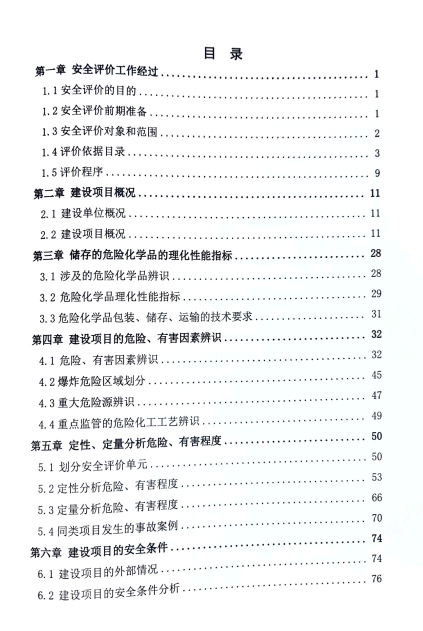 目 录

第一章 安全评价工作经过 ........ 1
1.1 安全评价的目的 ........ 1
1.2 安全评价前期准备 ........ 1
1.3 安全评价对象和范围 ........ 2
1.4 评价依据目录 ........ 3
1.5 评价程序 ........ 9
第二章 建设项目概况 ........ 11
2.1 建设单位概况 ........ 11
2.2 建设项目概况 ........ 11
第三章 储存的危险化学品的理化性能指标 ........ 28
3.1 涉及的危险化学品辨识 ........ 28
3.2 危险化学品理化性能指标 ........ 29
3.3 危险化学品包装、储存、运输的技术要求 ........ 31
第四章 建设项目的危险、有害因素辨识 ........ 32
4.1 危险、有害因素辨识 ........ 32
4.2 爆炸危险区域划分 ........ 45
4.3 重大危险源辨识 ........ 47
4.4 重点监管的危险化工工艺辨识 ........ 49
第五章 定性、定量分析危险、有害程度 ........ 50
5.1 划分安全评价单元 ........ 50
5.2 定性分析危险、有害程度 ........ 53
5.3 定量分析危险、有害程度 ........ 66
5.4 同类项目发生的事故案例 ........ 70
第六章 建设项目的安全条件 ........ 74
6.1 建设项目的外部情况 ........ 74
6.2 建设项目的安全条件分析 ........ 76